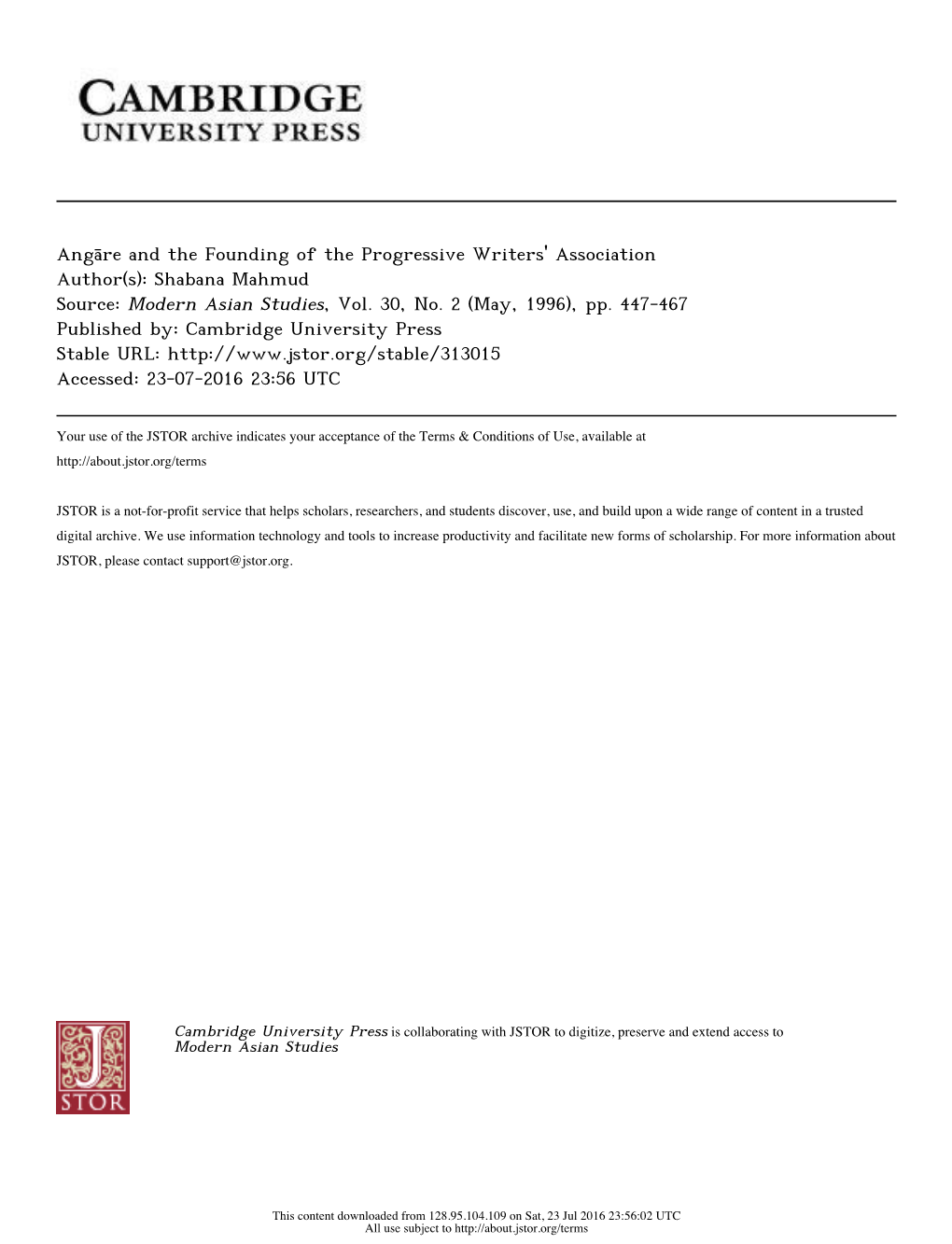 CAMBRIDGE
UNIVERSITY PRESS

Angāre and the Founding of the Progressive Writers' Association
Author(s): Shabana Mahmud
Source: Modern Asian Studies, Vol. 30, No. 2 (May, 1996), pp. 447-467
Published by: Cambridge University Press
Stable URL: http://www.jstor.org/stable/313015
Accessed: 23-07-2016 23:56 UTC

Your use of the JSTOR archive indicates your acceptance of the Terms & Conditions of Use, available at http://about.jstor.org/terms

JSTOR is a not-for-profit service that helps scholars, researchers, and students discover, use, and build upon a wide range of content in a trusted digital archive. We use information technology and tools to increase productivity and facilitate new forms of scholarship. For more information about JSTOR, please contact support@jstor.org.

JSTOR

Cambridge University Press is collaborating with JSTOR to digitize, preserve and extend access to Modern Asian Studies

This content downloaded from 128.95.104.109 on Sat, 23 Jul 2016 23:56:02 UTC
All use subject to http://about.jstor.org/terms